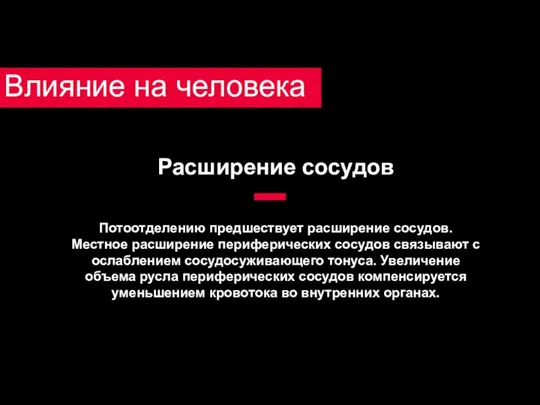 Влияние на человека

Расширение сосудов

Потоотделению предшествует расширение сосудов. Местное расширение периферических сосудов связывают с ослаблением сосудосуживающего тонуса. Увеличение объема русла периферических сосудов компенсируется уменьшением кровотока во внутренних органах.